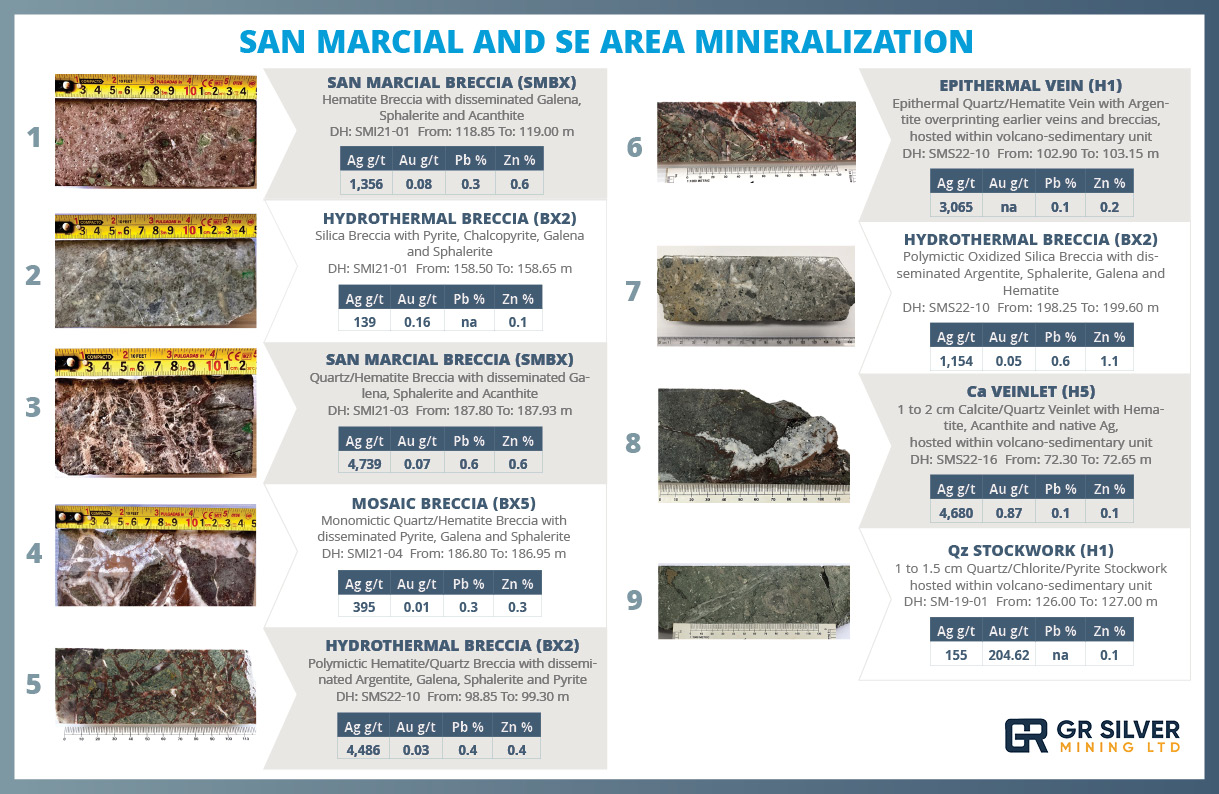 SAN MARCIAL AND SE AREA MINERALIZATION

1

SAN MARCIAL BRECCIA (SMBX)
Hematite Breccia with disseminated Galena, Sphalerite and Acanthite
DH: SMI21-01 From: 118.85 To: 119.00 m

| Ag g/t | Au g/t | Pb % | Zn % |
|---|---|---|---|
| 1,356 | 0.08 | 0.3 | 0.6 |

2

HYDROTHERMAL BRECCIA (BX2)
Silica Breccia with Pyrite, Chalcopyrite, Galena and Sphalerite
DH: SMI21-01 From: 158.50 To: 158.65 m

| Ag g/t | Au g/t | Pb % | Zn % |
|---|---|---|---|
| 139 | 0.16 | na | 0.1 |

3

SAN MARCIAL BRECCIA (SMBX)
Quartz/Hematite Breccia with disseminated Galena, Sphalerite and Acanthite
DH: SMI21-03 From: 187.80 To: 187.93 m

| Ag g/t | Au g/t | Pb % | Zn % |
|---|---|---|---|
| 4,739 | 0.07 | 0.6 | 0.6 |

4

MOSAIC BRECCIA (BX5)
Monomictic Quartz/Hematite Breccia with disseminated Pyrite, Galena and Sphalerite
DH: SMI21-04 From: 186.80 To: 186.95 m

| Ag g/t | Au g/t | Pb % | Zn % |
|---|---|---|---|
| 395 | 0.01 | 0.3 | 0.3 |

5

HYDROTHERMAL BRECCIA (BX2)
Polymictic Hematite/Quartz Breccia with disseminated Argentite, Galena, Sphalerite and Pyrite
DH: SMS22-10 From: 98.85 To: 99.30 m

| Ag g/t | Au g/t | Pb % | Zn % |
|---|---|---|---|
| 4,486 | 0.03 | 0.4 | 0.4 |

6

EPITHERMAL VEIN (H1)
Epithermal Quartz/Hematite Vein with Argentite overprinting earlier veins and breccias, hosted within volcano-sedimentary unit
DH: SMS22-10 From: 102.90 To: 103.15 m

| Ag g/t | Au g/t | Pb % | Zn % |
|---|---|---|---|
| 3,065 | na | 0.1 | 0.2 |

7

HYDROTHERMAL BRECCIA (BX2)
Polymictic Oxidized Silica Breccia with disseminated Argentite, Sphalerite, Galena and Hematite
DH: SMS22-10 From: 198.25 To: 199.60 m

| Ag g/t | Au g/t | Pb % | Zn % |
|---|---|---|---|
| 1,154 | 0.05 | 0.6 | 1.1 |

8

Ca VEINLET (H5)
1 to 2 cm Calcite/Quartz Veinlet with Hematite, Acanthite and native Ag, hosted within volcano-sedimentary unit
DH: SMS22-16 From: 72.30 To: 72.65 m

| Ag g/t | Au g/t | Pb % | Zn % |
|---|---|---|---|
| 4,680 | 0.87 | 0.1 | 0.1 |

9

Qz STOCKWORK (H1)
1 to 1.5 cm Quartz/Chlorite/Pyrite Stockwork hosted within volcano-sedimentary unit
DH: SM-19-01 From: 126.00 To: 127.00 m

| Ag g/t | Au g/t | Pb % | Zn % |
|---|---|---|---|
| 155 | 204.62 | na | 0.1 |

GR SILVER MINING LTD